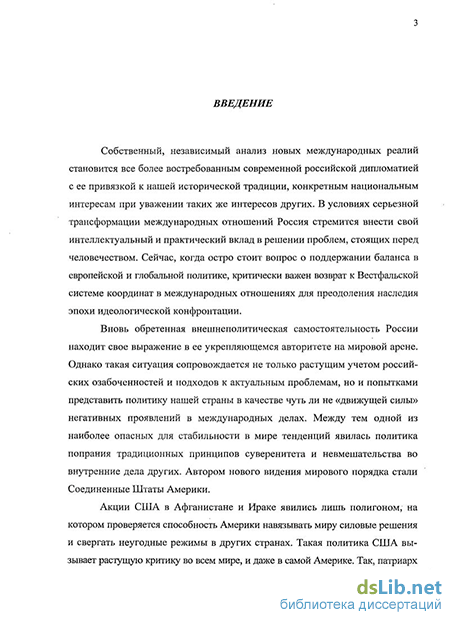 3

ВВЕДЕНИЕ

Собственный, независимый анализ новых международных реалий становится все более востребованным современной российской дипломатией с ее привязкой к нашей исторической традиции, конкретным национальным интересам при уважении таких же интересов других. В условиях серьезной трансформации международных отношений Россия стремится внести свой интеллектуальный и практический вклад в решении проблем, стоящих перед человечеством. Сейчас, когда остро стоит вопрос о поддержании баланса в европейской и глобальной политике, критически важен возврат к Вестфальской системе координат в международных отношениях для преодоления наследия эпохи идеологической конфронтации.

Вновь обретенная внешнеполитическая самостоятельность России находит свое выражение в ее укрепляющемся авторитете на мировой арене. Однако такая ситуация сопровождается не только растущим учетом российских озабоченностей и подходов к актуальным проблемам, но и попытками представить политику нашей страны в качестве чуть ли не «движущей силы» негативных проявлений в международных делах. Между тем одной из наиболее опасных для стабильности в мире тенденций явилась политика попрания традиционных принципов суверенитета и невмешательства во внутренние дела других. Автором нового видения мирового порядка стали Соединенные Штаты Америки.

Акции США в Афганистане и Ираке явились лишь полигоном, на котором проверяется способность Америки навязывать миру силовые решения и свергать неугодные режимы в других странах. Такая политика США вызывает растущую критику во всем мире, и даже в самой Америке. Так, патриарх

dsLib.net
библиотека диссертаций